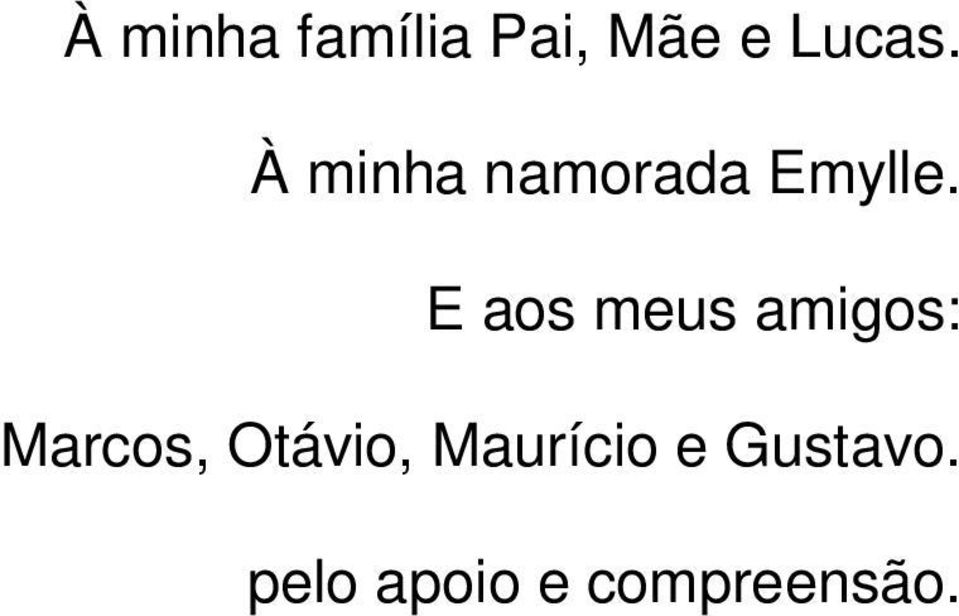 À minha família Pai, Mãe e Lucas.

À minha namorada Emylle.

E aos meus amigos:

Marcos, Otávio, Maurício e Gustavo.

pelo apoio e compreensão.